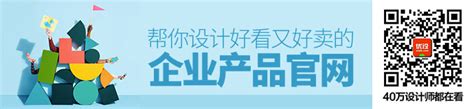 帮你设计好看又好卖的
企业产品官网

优设

40万设计师都在看